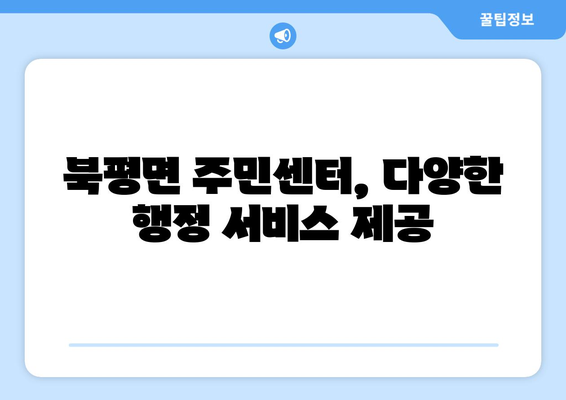 꿀팁정보

북평면 주민센터, 다양한 행정 서비스 제공